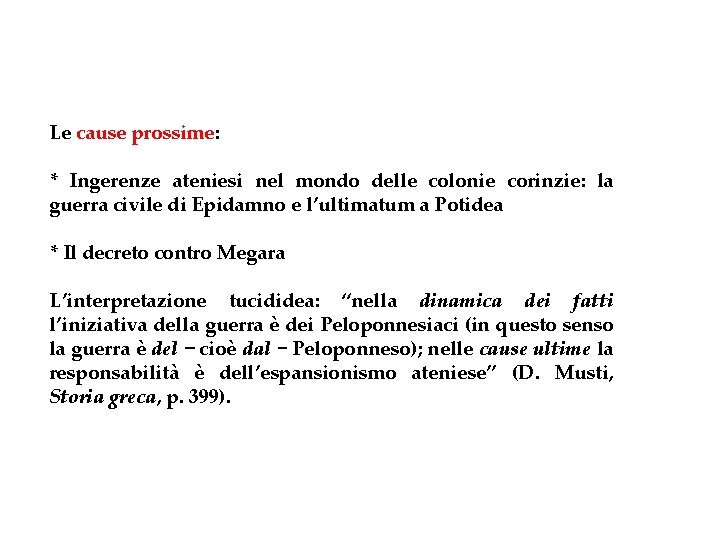 Le cause prossime:

* Ingerenze ateniesi nel mondo delle colonie corinzie: la guerra civile di Epidamno e l'ultimatum a Potidea

* Il decreto contro Megara

L'interpretazione tucididea: "nella dinamica dei fatti l'iniziativa della guerra è dei Peloponnesiaci (in questo senso la guerra è del − cioè dal − Peloponneso); nelle cause ultime la responsabilità è dell'espansionismo ateniese" (D. Musti, Storia greca, p. 399).